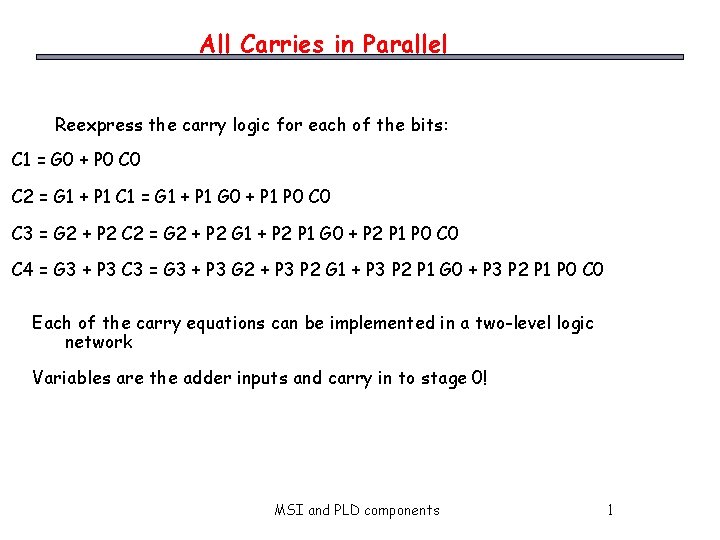 All Carries in Parallel

Reexpress the carry logic for each of the bits:

C1 = G0 + P0 C0

C2 = G1 + P1 C1 = G1 + P1 G0 + P1 P0 C0

C3 = G2 + P2 C2 = G2 + P2 G1 + P2 P1 G0 + P2 P1 P0 C0

C4 = G3 + P3 C3 = G3 + P3 G2 + P3 P2 G1 + P3 P2 P1 G0 + P3 P2 P1 P0 C0

Each of the carry equations can be implemented in a two-level logic network

Variables are the adder inputs and carry in to stage 0!

MSI and PLD components

1